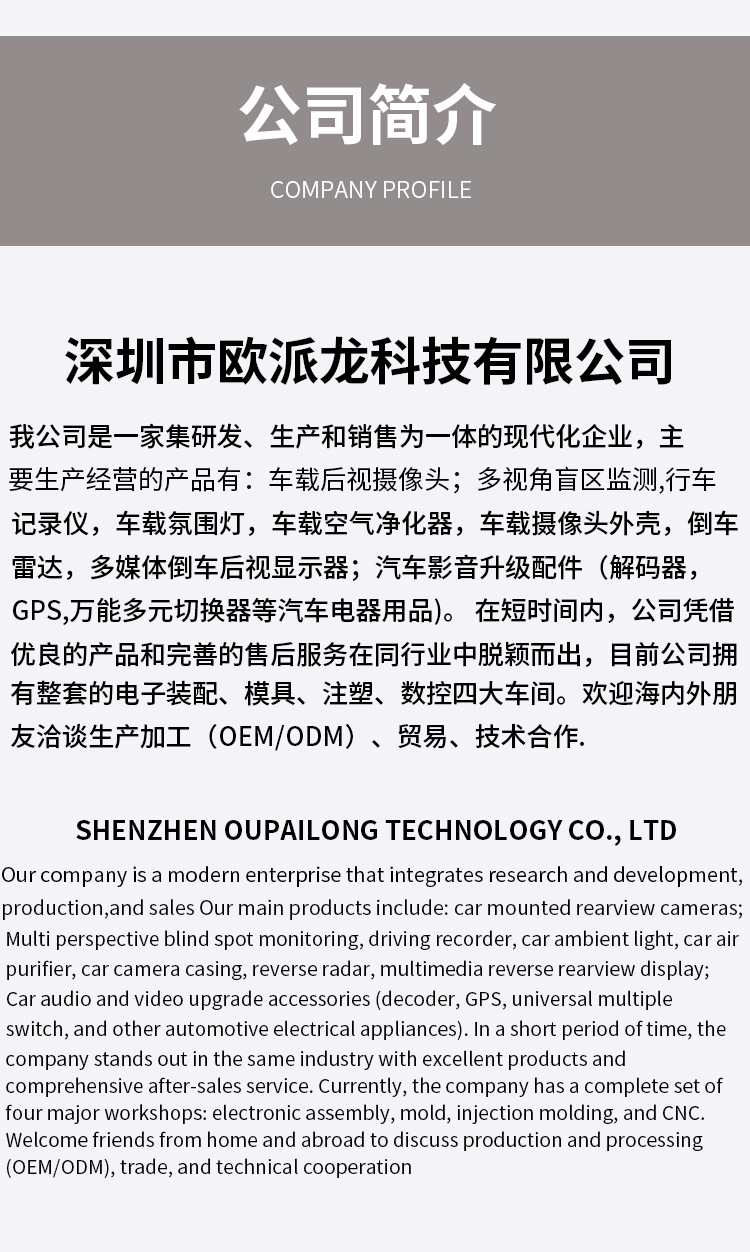 公司简介

COMPANY PROFILE

深圳市欧派龙科技有限公司

我公司是一家集研发、生产和销售为一体的现代化企业，主要生产经营的产品有：车载后视摄像头；多视角盲区监测,行车记录仪，车载氛围灯，车载空气净化器，车载摄像头外壳，倒车雷达，多媒体倒车后视显示器；汽车影音升级配件（解码器，GPS,万能多元切换器等汽车电器用品)。在短时间内，公司凭借优良的产品和完善的售后服务在同行业中脱颖而出，目前公司拥有整套的电子装配、模具、注塑、数控四大车间。欢迎海内外朋友洽谈生产加工（OEM/ODM）、贸易、技术合作.

SHENZHEN OUPAILONG TECHNOLOGY CO., LTD

Our company is a modern enterprise that integrates research and development, production,and sales Our main products include: car mounted rearview cameras; Multi perspective blind spot monitoring, driving recorder, car ambient light, car air purifier, car camera casing, reverse radar, multimedia reverse rearview display; Car audio and video upgrade accessories (decoder, GPS, universal multiple switch, and other automotive electrical appliances). In a short period of time, the company stands out in the same industry with excellent products and comprehensive after-sales service. Currently, the company has a complete set of four major workshops: electronic assembly, mold, injection molding, and CNC. Welcome friends from home and abroad to discuss production and processing (OEM/ODM), trade, and technical cooperation